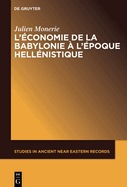 DE GRUYTER

Julien Monerie

L'ÉCONOMIE DE LA BABYLONIE À L'ÉPOQUE HELLÉNISTIQUE

STUDIES IN ANCIENT NEAR EASTERN RECORDS

DE G